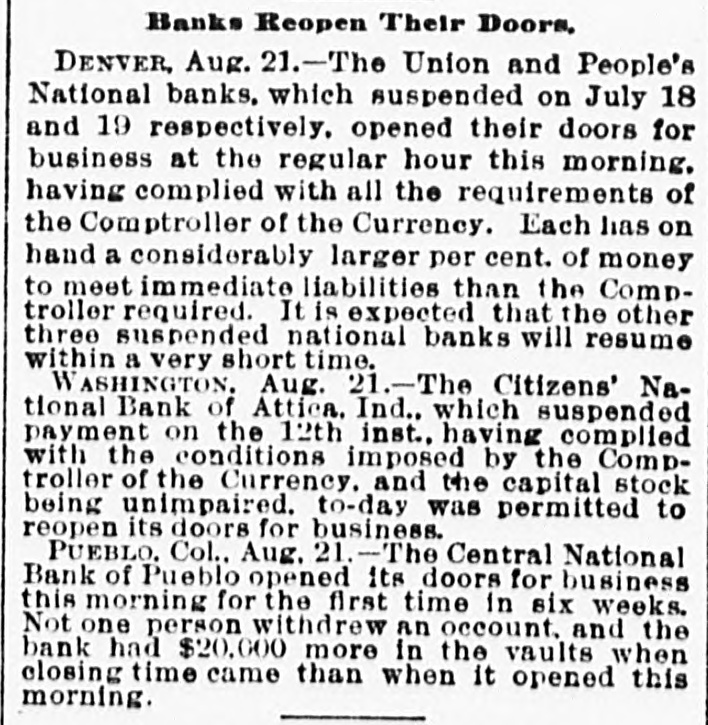 Banks Reopen Their Doors.

DENVER, Aug. 21.—The Union and People's National banks, which suspended on July 18 and 19 respectively, opened their doors for business at the regular hour this morning, having complied with all the requirements of the Comptroller of the Currency. Each has on hand a considerably larger per cent. of money to meet immediate liabilities than the Comptroller required. It is expected that the other three suspended national banks will resume within a very short time.

WASHINGTON, Aug. 21.—The Citizens' National Bank of Attica, Ind., which suspended payment on the 12th inst., having complied with the conditions imposed by the Comptroller of the Currency, and the capital stock being unimpaired, to-day was permitted to reopen its doors for business.

PUEBLO, Col., Aug. 21.—The Central National Bank of Pueblo opened its doors for business this morning for the first time in six weeks. Not one person withdrew an occount, and the bank had $20,000 more in the vaults when closing time came than when it opened this morning.